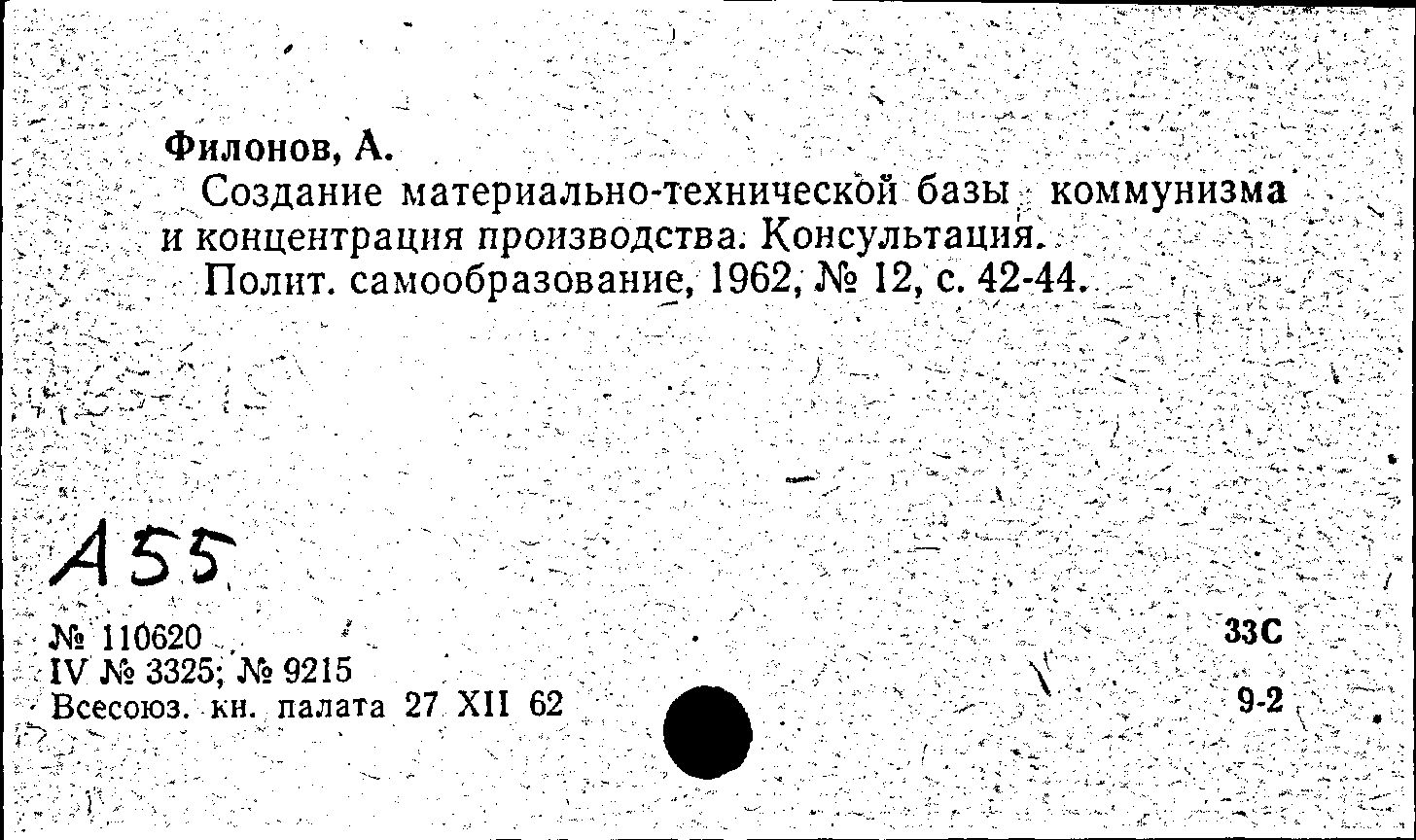 Филонов, А.

Создание материально-технической базы коммунизма и концентрация производства. Консультация.

Полит. самообразование, 1962, № 12, с. 42-44.

А55

№ 110620
IV № 3325; № 9215
Всесоюз. кн. палата 27 XII 62

33С
9-2